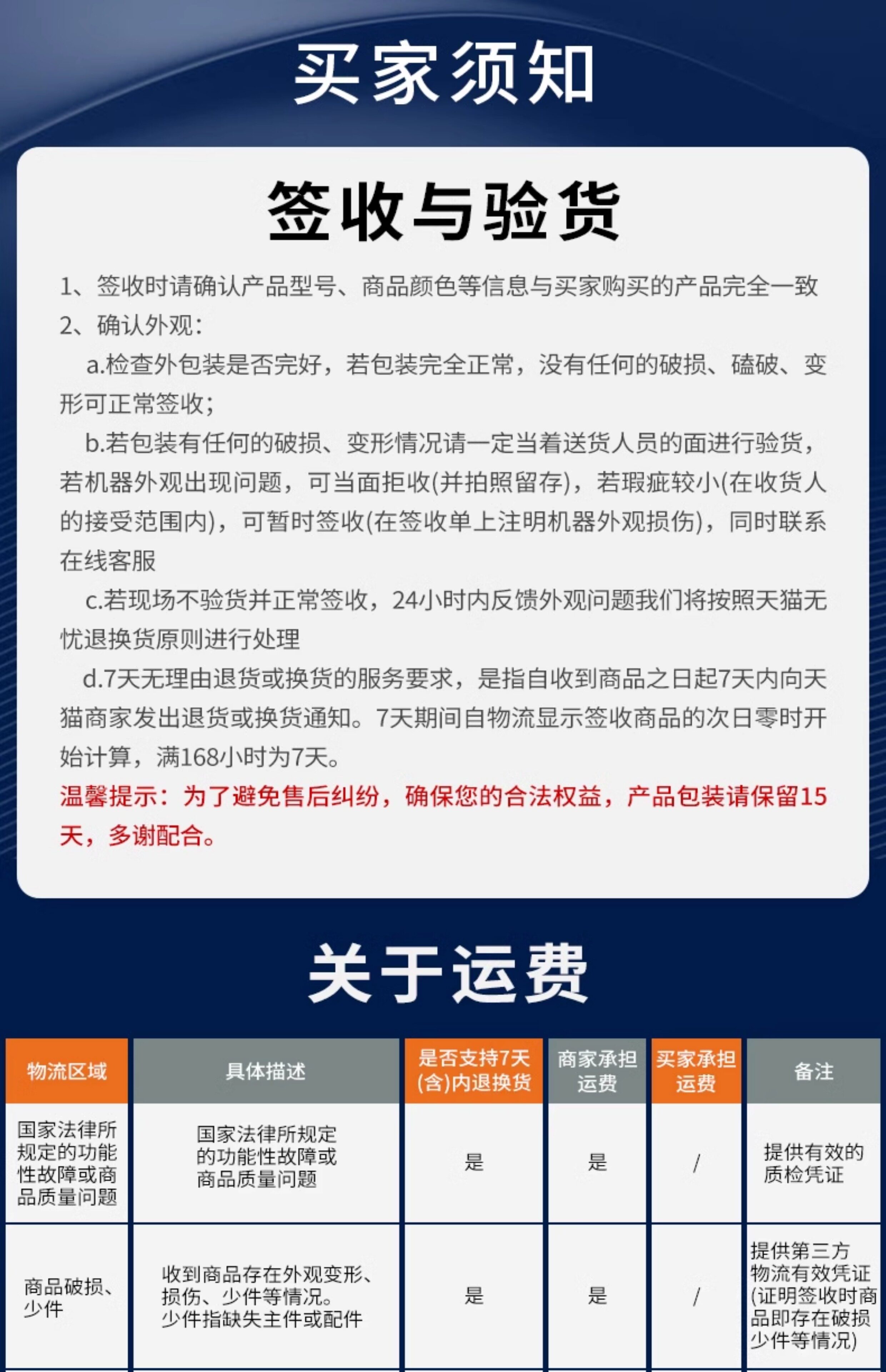 买家须知

签收与验货

1、签收时请确认产品型号、商品颜色等信息与买家购买的产品完全一致
2、确认外观：
a.检查外包装是否完好，若包装完全正常，没有任何的破损、磕破、变形可正常签收；
b.若包装有任何的破损、变形情况请一定当着送货人员的面进行验货，若机器外观出现问题，可当面拒收(并拍照留存)，若瑕疵较小(在收货人的接受范围内)，可暂时签收(在签收单上注明机器外观损伤)，同时联系在线客服
c.若现场不验货并正常签收，24小时内反馈外观问题我们将按照天猫无忧退换货原则进行处理
d.7天无理由退货或换货的服务要求，是指自收到商品之日起7天内向天猫商家发出退货或换货通知。7天期间自物流显示签收商品的次日零时开始计算，满168小时为7天。
温馨提示：为了避免售后纠纷，确保您的合法权益，产品包装请保留15天，多谢配合。

关于运费

| 物流区域 | 具体描述 | 是否支持7天(含)内退换货 | 商家承担运费 | 买家承担运费 | 备注 |
|---|---|---|---|---|---|
| 国家法律所规定的功能性故障或商品质量问题 | 国家法律所规定的功能性故障或商品质量问题 | 是 | 是 | / | 提供有效的质检凭证 |
| 商品破损、少件 | 收到商品存在外观变形、损伤、少件等情况。少件指缺失主件或配件 | 是 | 是 | / | 提供第三方物流有效凭证(证明签收时商品即存在破损少件等情况) |